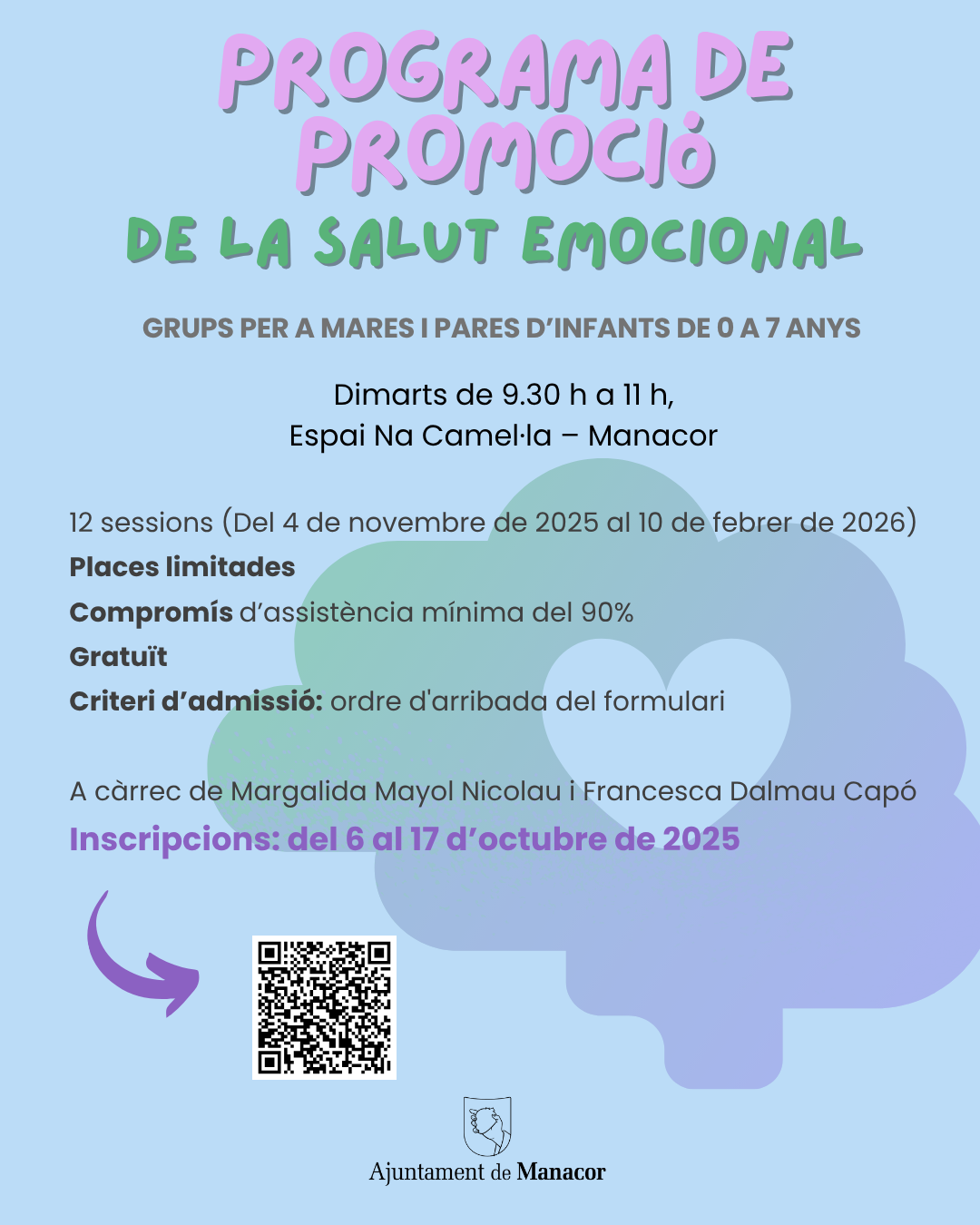 PROGRAMA DE PROMOCIÓ
DE LA SALUT EMOCIONAL

GRUPS PER A MARES I PARES D'INFANTS DE 0 A 7 ANYS

Dimarts de 9.30 h a 11 h,
Espai Na Camel·la – Manacor

12 sessions (Del 4 de novembre de 2025 al 10 de febrer de 2026)
Places limitades
Compromís d'assistència mínima del 90%
Gratuït
Criteri d'admissió: ordre d'arribada del formulari

A càrrec de Margalida Mayol Nicolau i Francesca Dalmau Capó
Inscripcions: del 6 al 17 d'octubre de 2025

Ajuntament de Manacor